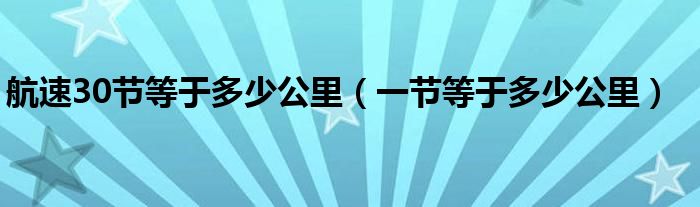 航速30节等于多少公里（一节等于多少公里）